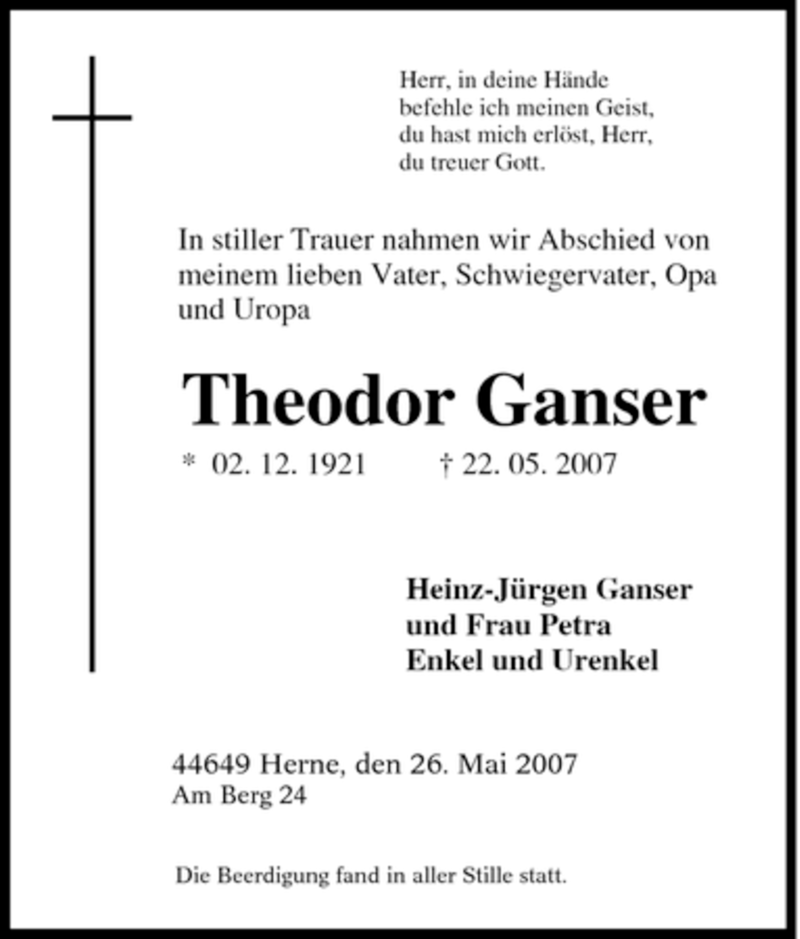 Herr, in deine Hände
befehle ich meinen Geist,
du hast mich erlöst, Herr,
du treuer Gott.

In stiller Trauer nahmen wir Abschied von meinem lieben Vater, Schwiegervater, Opa und Uropa

Theodor Ganser

* 02. 12. 1921 † 22. 05. 2007

Heinz-Jürgen Ganser
und Frau Petra
Enkel und Urenkel

44649 Herne, den 26. Mai 2007
Am Berg 24

Die Beerdigung fand in aller Stille statt.